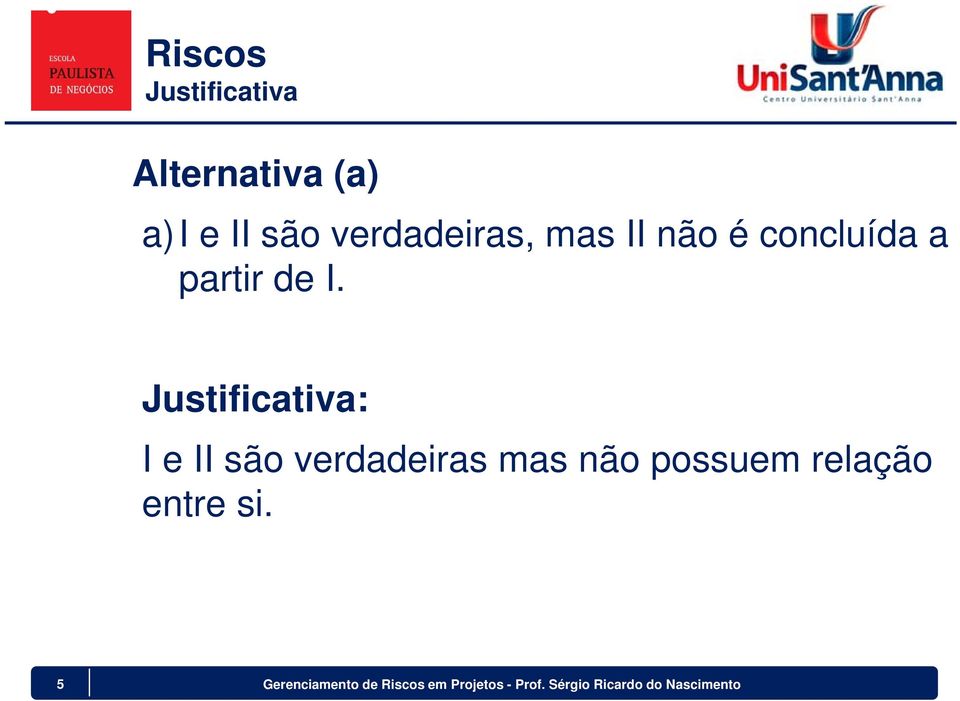 ESCOLA
PAULISTA
DE NEGÓCIOS

Riscos
Justificativa

UniSant'Anna
Centro Universitário Sant'Anna

Alternativa (a)

a) I e II são verdadeiras, mas II não é concluída a partir de I.

Justificativa:

I e II são verdadeiras mas não possuem relação entre si.

5

Gerenciamento de Riscos em Projetos - Prof. Sérgio Ricardo do Nascimento